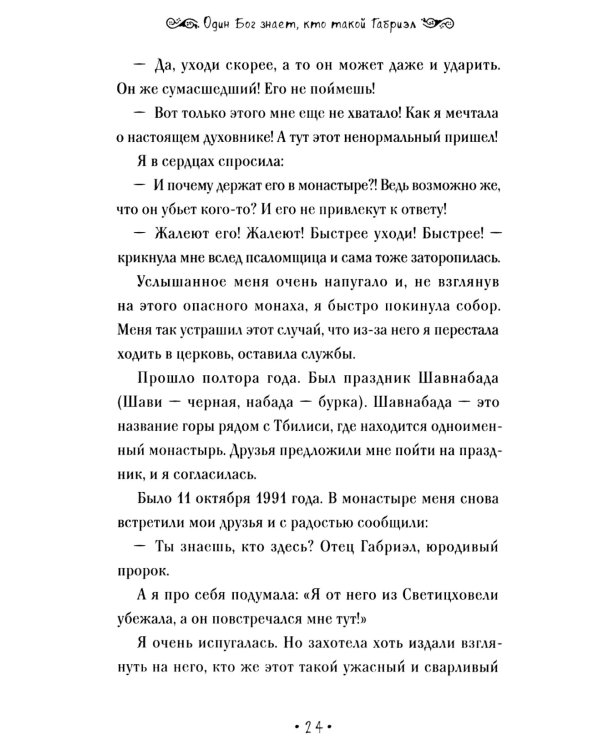 Один Бог знает, кто такой Габриэл

— Да, уходи скорее, а то он может даже и ударить. Он же сумасшедший! Его не поймешь!

— Вот только этого мне еще не хватало! Как я мечтала о настоящем духовнике! А тут этот ненормальный пришел!

Я в сердцах спросила:

— И почему держат его в монастыре?! Ведь возможно же, что он убьет кого-то? И его не привлекут к ответу!

— Жалеют его! Жалеют! Быстрее уходи! Быстрее! — крикнула мне вслед псаломщица и сама тоже заторопилась.

Услышанное меня очень напугало и, не взглянув на этого опасного монаха, я быстро покинула собор. Меня так устрашил этот случай, что из-за него я перестала ходить в церковь, оставила службы.

Прошло полтора года. Был праздник Шавнабада (Шави — черная, набада — бурка). Шавнабада — это название горы рядом с Тбилиси, где находится одноименный монастырь. Друзья предложили мне пойти на праздник, и я согласилась.

Было 11 октября 1991 года. В монастыре меня снова встретили мои друзья и с радостью сообщили:

— Ты знаешь, кто здесь? Отец Габриэл, юродивый пророк.

А я про себя подумала: «Я от него из Светицховели убежала, а он повстречался мне тут!»

Я очень испугалась. Но захотела хоть издали взглянуть на него, кто же этот такой ужасный и сварливый

• 24 •